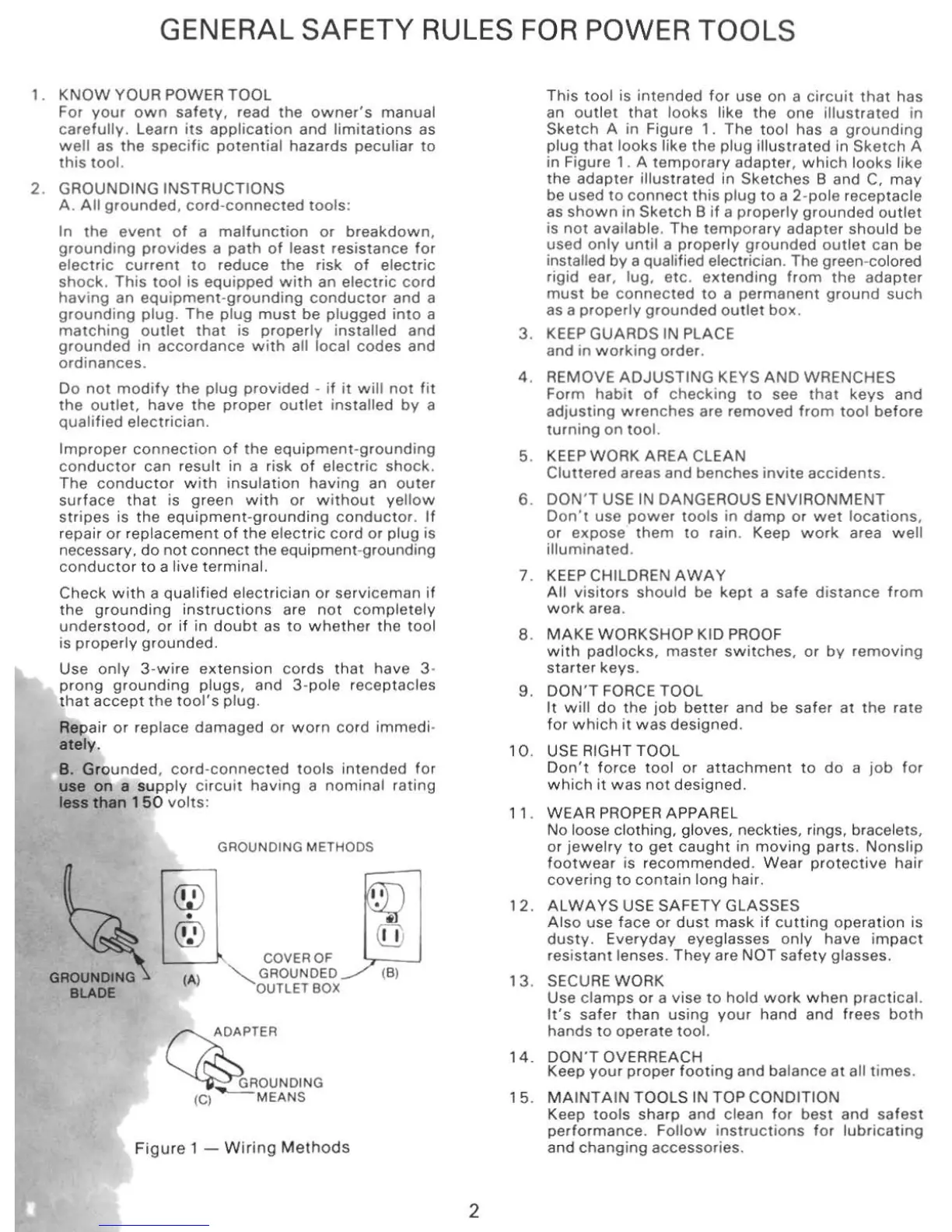 GENERAL SAFETY RULES FOR POWER TOOLS

1. KNOW YOUR POWER TOOL
For your own safety, read the owner's manual carefully. Learn its application and limitations as well as the specific potential hazards peculiar to this tool.

2. GROUNDING INSTRUCTIONS
A. All grounded, cord-connected tools:

In the event of a malfunction or breakdown, grounding provides a path of least resistance for electric current to reduce the risk of electric shock. This tool is equipped with an electric cord having an equipment-grounding conductor and a grounding plug. The plug must be plugged into a matching outlet that is properly installed and grounded in accordance with all local codes and ordinances.

Do not modify the plug provided - if it will not fit the outlet, have the proper outlet installed by a qualified electrician.

Improper connection of the equipment-grounding conductor can result in a risk of electric shock. The conductor with insulation having an outer surface that is green with or without yellow stripes is the equipment-grounding conductor. If repair or replacement of the electric cord or plug is necessary, do not connect the equipment-grounding conductor to a live terminal.

Check with a qualified electrician or serviceman if the grounding instructions are not completely understood, or if in doubt as to whether the tool is properly grounded.

Use only 3-wire extension cords that have 3-prong grounding plugs, and 3-pole receptacles that accept the tool's plug.

Repair or replace damaged or worn cord immediately.

B. Grounded, cord-connected tools intended for use on a supply circuit having a nominal rating less than 150 volts:

GROUNDING METHODS

GROUNDING BLADE

(A)

COVER OF GROUNDED OUTLET BOX

(B)

ADAPTER

GROUNDING MEANS

(C)

Figure 1 — Wiring Methods

This tool is intended for use on a circuit that has an outlet that looks like the one illustrated in Sketch A in Figure 1. The tool has a grounding plug that looks like the plug illustrated in Sketch A in Figure 1. A temporary adapter, which looks like the adapter illustrated in Sketches B and C, may be used to connect this plug to a 2-pole receptacle as shown in Sketch B if a properly grounded outlet is not available. The temporary adapter should be used only until a properly grounded outlet can be installed by a qualified electrician. The green-colored rigid ear, lug, etc. extending from the adapter must be connected to a permanent ground such as a properly grounded outlet box.

3. KEEP GUARDS IN PLACE
and in working order.

4. REMOVE ADJUSTING KEYS AND WRENCHES
Form habit of checking to see that keys and adjusting wrenches are removed from tool before turning on tool.

5. KEEP WORK AREA CLEAN
Cluttered areas and benches invite accidents.

6. DON'T USE IN DANGEROUS ENVIRONMENT
Don't use power tools in damp or wet locations, or expose them to rain. Keep work area well illuminated.

7. KEEP CHILDREN AWAY
All visitors should be kept a safe distance from work area.

8. MAKE WORKSHOP KID PROOF
with padlocks, master switches, or by removing starter keys.

9. DON'T FORCE TOOL
It will do the job better and be safer at the rate for which it was designed.

10. USE RIGHT TOOL
Don't force tool or attachment to do a job for which it was not designed.

11. WEAR PROPER APPAREL
No loose clothing, gloves, neckties, rings, bracelets, or jewelry to get caught in moving parts. Nonslip footwear is recommended. Wear protective hair covering to contain long hair.

12. ALWAYS USE SAFETY GLASSES
Also use face or dust mask if cutting operation is dusty. Everyday eyeglasses only have impact resistant lenses. They are NOT safety glasses.

13. SECURE WORK
Use clamps or a vise to hold work when practical. It's safer than using your hand and frees both hands to operate tool.

14. DON'T OVERREACH
Keep your proper footing and balance at all times.

15. MAINTAIN TOOLS IN TOP CONDITION
Keep tools sharp and clean for best and safest performance. Follow instructions for lubricating and changing accessories.

2